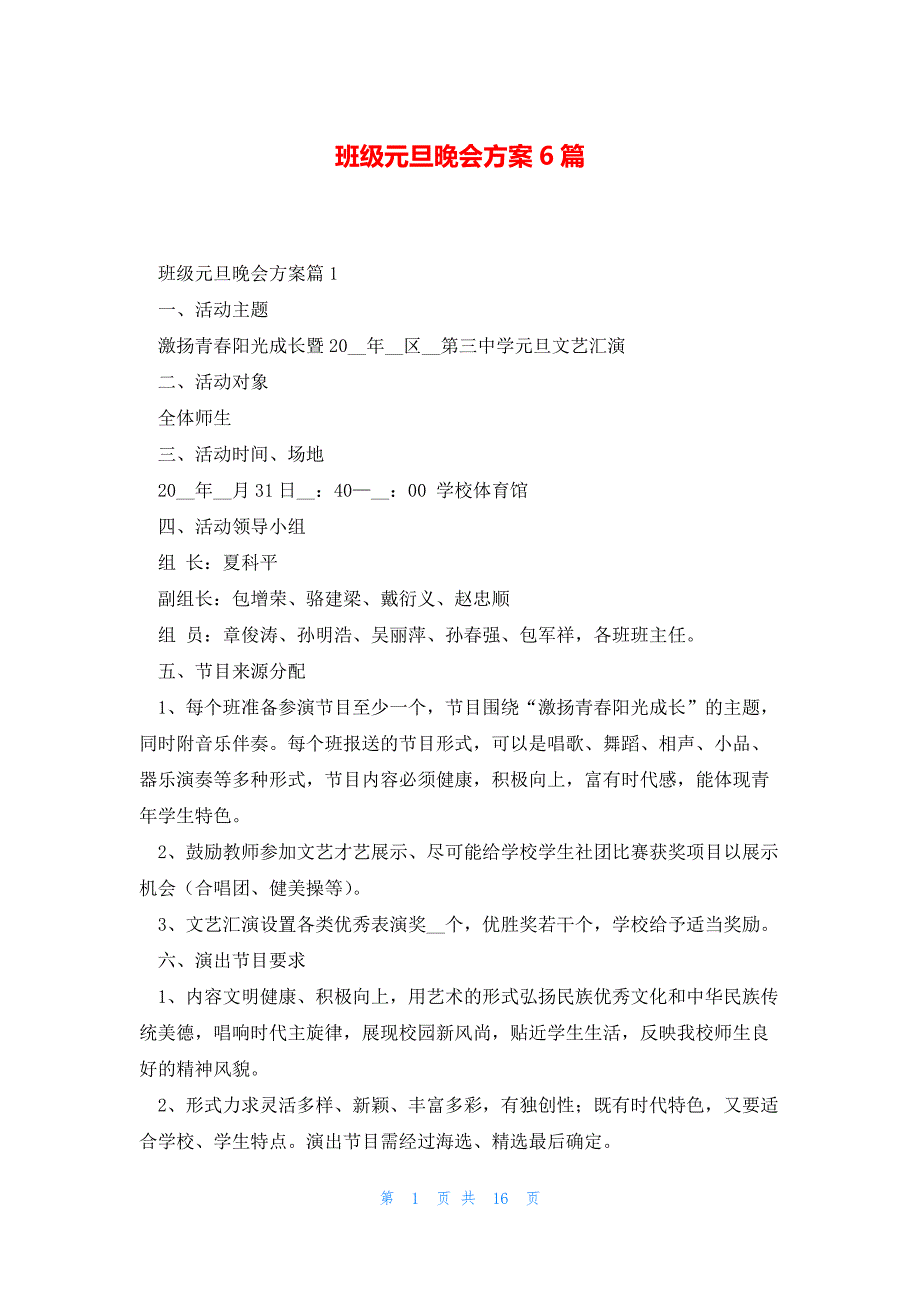 班级元旦晚会方案6篇

班级元旦晚会方案篇1

一、活动主题

激扬青春阳光成长暨20__年__区__第三中学元旦文艺汇演

二、活动对象

全体师生

三、活动时间、场地

20__年__月31日__：40—__：00 学校体育馆

四、活动领导小组

组 长：夏科平

副组长：包增荣、骆建梁、戴衍义、赵忠顺

组 员：章俊涛、孙明浩、吴丽萍、孙春强、包军祥，各班班主任。

五、节目来源分配

1、每个班准备参演节目至少一个，节目围绕“激扬青春阳光成长”的主题，同时附音乐伴奏。每个班报送的节目形式，可以是唱歌、舞蹈、相声、小品、器乐演奏等多种形式，节目内容必须健康，积极向上，富有时代感，能体现青年学生特色。

2、鼓励教师参加文艺才艺展示、尽可能给学校学生社团比赛获奖项目以展示机会（合唱团、健美操等）。

3、文艺汇演设置各类优秀表演奖__个，优胜奖若干个，学校给予适当奖励。

六、演出节目要求

1、内容文明健康、积极向上，用艺术的形式弘扬民族优秀文化和中华民族传统美德，唱响时代主旋律，展现校园新风尚，贴近学生生活，反映我校师生良好的精神风貌。

2、形式力求灵活多样、新颖、丰富多彩，有独创性；既有时代特色，又要适合学校、学生特点。演出节目需经过海选、精选最后确定。

第 1 页 共 16 页